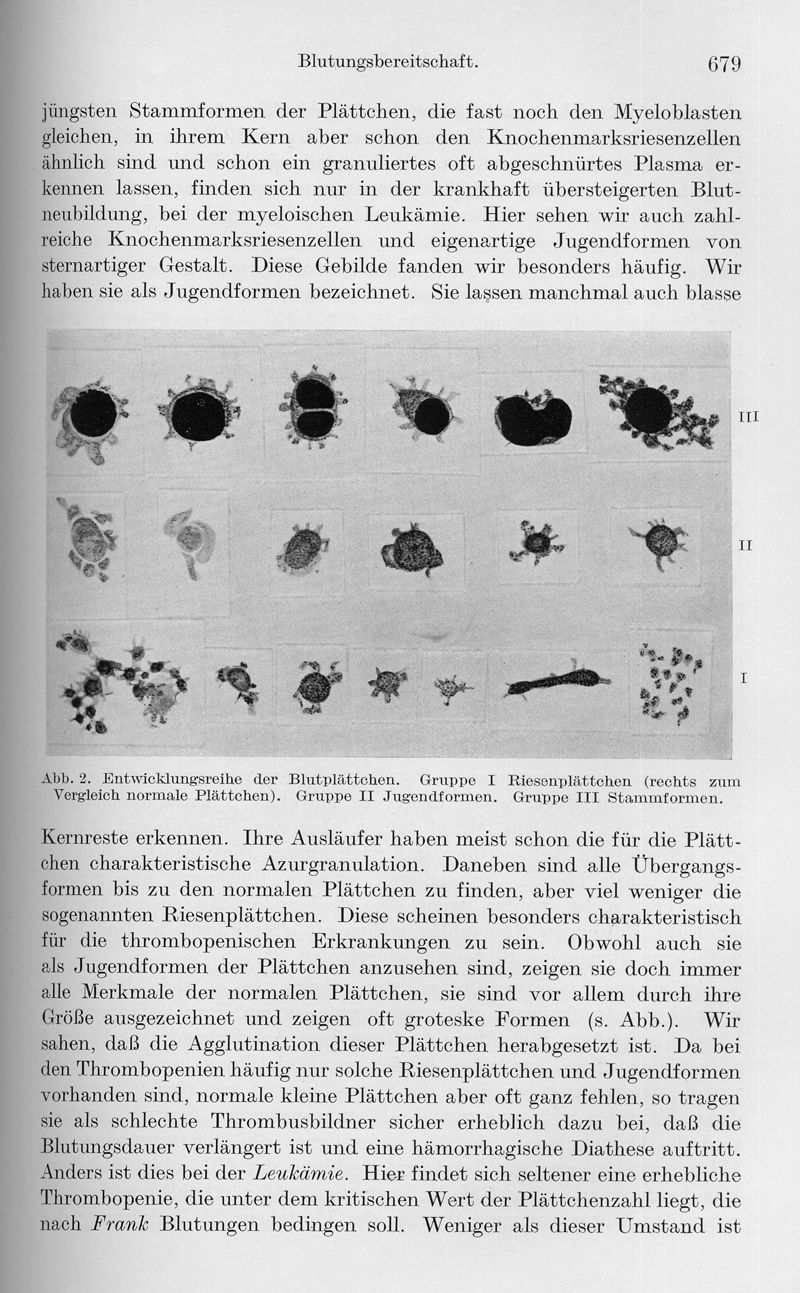 Blutungsbereitschaft. 679

jüngsten Stammformen der Plättchen, die fast noch den Myeloblasten gleichen, in ihrem Kern aber schon den Knochenmarksriesenzellen ähnlich sind und schon ein granuliertes oft abgeschnürtes Plasma erkennen lassen, finden sich nur in der krankhaft übersteigerten Blutneubildung, bei der myeloischen Leukämie. Hier sehen wir auch zahlreiche Knochenmarksriesenzellen und eigenartige Jugendformen von sternartiger Gestalt. Diese Gebilde fanden wir besonders häufig. Wir haben sie als Jugendformen bezeichnet. Sie lassen manchmal auch blasse

III

II

I

Abb. 2. Entwicklungsreihe der Blutplättchen. Gruppe I Riesenplättchen (rechts zum Vergleich normale Plättchen). Gruppe II Jugendformen. Gruppe III Stammformen.

Kernreste erkennen. Ihre Ausläufer haben meist schon die für die Plättchen charakteristische Azurgranulation. Daneben sind alle Übergangsformen bis zu den normalen Plättchen zu finden, aber viel weniger die sogenannten Riesenplättchen. Diese scheinen besonders charakteristisch für die thrombopenischen Erkrankungen zu sein. Obwohl auch sie als Jugendformen der Plättchen anzusehen sind, zeigen sie doch immer alle Merkmale der normalen Plättchen, sie sind vor allem durch ihre Größe ausgezeichnet und zeigen oft groteske Formen (s. Abb.). Wir sahen, daß die Agglutination dieser Plättchen herabgesetzt ist. Da bei den Thrombopenien häufig nur solche Riesenplättchen und Jugendformen vorhanden sind, normale kleine Plättchen aber oft ganz fehlen, so tragen sie als schlechte Thrombusbildner sicher erheblich dazu bei, daß die Blutungsdauer verlängert ist und eine hämorrhagische Diathese auftritt. Anders ist dies bei der Leukämie. Hier findet sich seltener eine erhebliche Thrombopenie, die unter dem kritischen Wert der Plättchenzahl liegt, die nach Frank Blutungen bedingen soll. Weniger als dieser Umstand ist